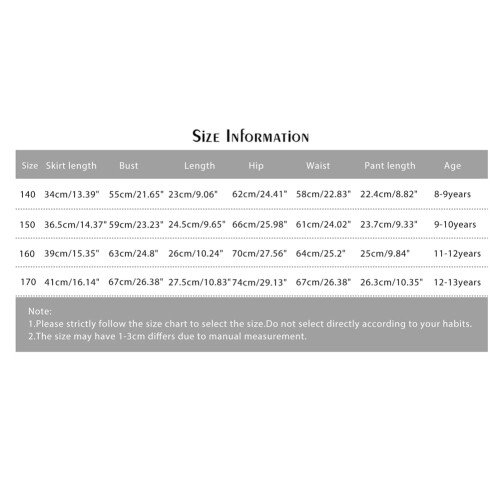 Size Information

| Size | Skirt length | Bust | Length | Hip | Waist | Pant length | Age |
|---|---|---|---|---|---|---|---|
| 140 | 34cm/13.39" | 55cm/21.65" | 23cm/9.06" | 62cm/24.41" | 58cm/22.83" | 22.4cm/8.82" | 8-9years |
| 150 | 36.5cm/14.37" | 59cm/23.23" | 24.5cm/9.65" | 66cm/25.98" | 61cm/24.02" | 23.7cm/9.33" | 9-10years |
| 160 | 39cm/15.35" | 63cm/24.8" | 26cm/10.24" | 70cm/27.56" | 64cm/25.2" | 25cm/9.84" | 11-12years |
| 170 | 41cm/16.14" | 67cm/26.38" | 27.5cm/10.83" | 74cm/29.13" | 67cm/26.38" | 26.3cm/10.35" | 12-13years |

Note:
1.Please strictly follow the size chart to select the size.Do not select directly according to your habits.
2.The size may have 1-3cm differs due to manual measurement.